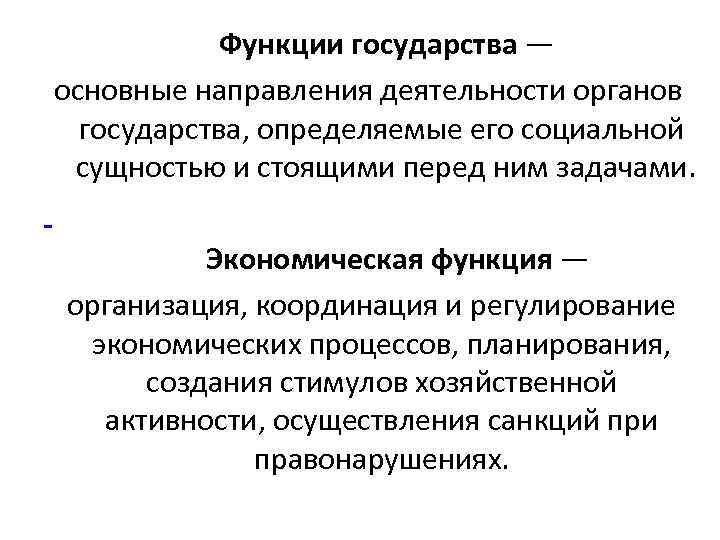 Функции государства — основные направления деятельности органов государства, определяемые его социальной сущностью и стоящими перед ним задачами.

-

Экономическая функция — организация, координация и регулирование экономических процессов, планирования, создания стимулов хозяйственной активности, осуществления санкций при правонарушениях.